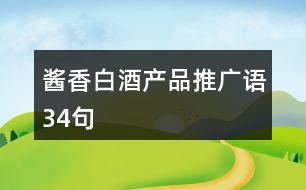 酱香白酒产品推广语34句